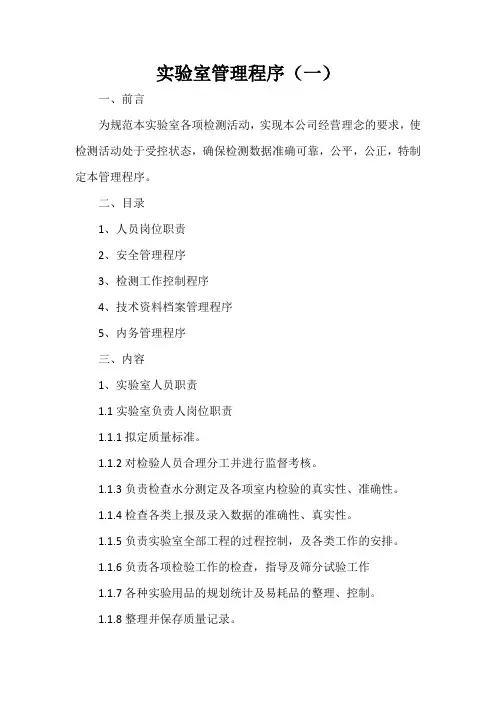 实验室管理程序（一）

一、前言

为规范本实验室各项检测活动，实现本公司经营理念的要求，使检测活动处于受控状态，确保检测数据准确可靠，公平，公正，特制定本管理程序。

二、目录

1、人员岗位职责

2、安全管理程序

3、检测工作控制程序

4、技术资料档案管理程序

5、内务管理程序

三、内容

1、实验室人员职责

1.1 实验室负责人岗位职责

1.1.1 拟定质量标准。

1.1.2 对检验人员合理分工并进行监督考核。

1.1.3 负责检查水分测定及各项室内检验的真实性、准确性。

1.1.4 检查各类上报及录入数据的准确性、真实性。

1.1.5 负责实验室全部工程的过程控制，及各类工作的安排。

1.1.6 负责各项检验工作的检查，指导及筛分试验工作

1.1.7 各种实验用品的规划统计及易耗品的整理、控制。

1.1.8 整理并保存质量记录。